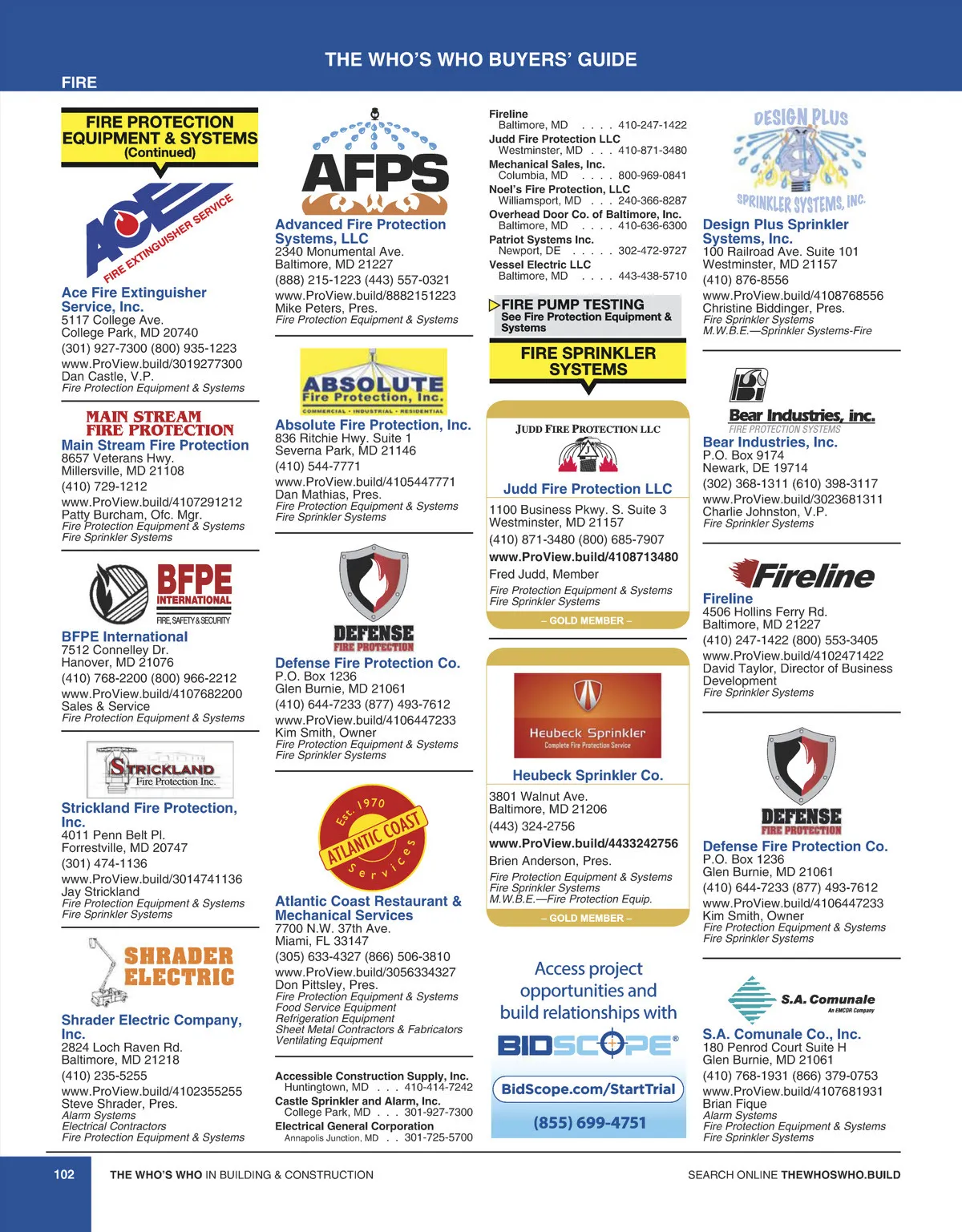 THE WHO'S WHO BUYERS' GUIDE

FIRE

FIRE PROTECTION EQUIPMENT & SYSTEMS (Continued)

ACE FIRE EXTINGUISHER SERVICE

Ace Fire Extinguisher Service, Inc.
5117 College Ave.
College Park, MD 20740
(301) 927-7300 (800) 935-1223
www.ProView.build/3019277300
Dan Castle, V.P.
Fire Protection Equipment & Systems

MAIN STREAM FIRE PROTECTION

Main Stream Fire Protection
8657 Veterans Hwy.
Millersville, MD 21108
(410) 729-1212
www.ProView.build/4107291212
Patty Burcham, Ofc. Mgr.
Fire Protection Equipment & Systems
Fire Sprinkler Systems

BFPE INTERNATIONAL FIRE, SAFETY & SECURITY

BFPE International
7512 Connelley Dr.
Hanover, MD 21076
(410) 768-2200 (800) 966-2212
www.ProView.build/4107682200
Sales & Service
Fire Protection Equipment & Systems

STRICKLAND Fire Protection Inc.

Strickland Fire Protection, Inc.
4011 Penn Belt Pl.
Forrestville, MD 20747
(301) 474-1136
www.ProView.build/3014741136
Jay Strickland
Fire Protection Equipment & Systems
Fire Sprinkler Systems

SHRADER ELECTRIC

Shrader Electric Company, Inc.
2824 Loch Raven Rd.
Baltimore, MD 21218
(410) 235-5255
www.ProView.build/4102355255
Steve Shrader, Pres.
Alarm Systems
Electrical Contractors
Fire Protection Equipment & Systems

AFPS

Advanced Fire Protection Systems, LLC
2340 Monumental Ave.
Baltimore, MD 21227
(888) 215-1223 (443) 557-0321
www.ProView.build/8882151223
Mike Peters, Pres.
Fire Protection Equipment & Systems

ABSOLUTE Fire Protection, Inc.
COMMERCIAL • INDUSTRIAL • RESIDENTIAL

Absolute Fire Protection, Inc.
836 Ritchie Hwy. Suite 1
Severna Park, MD 21146
(410) 544-7771
www.ProView.build/4105447771
Dan Mathias, Pres.
Fire Protection Equipment & Systems
Fire Sprinkler Systems

DEFENSE FIRE PROTECTION

Defense Fire Protection Co.
P.O. Box 1236
Glen Burnie, MD 21061
(410) 644-7233 (877) 493-7612
www.ProView.build/4106447233
Kim Smith, Owner
Fire Protection Equipment & Systems
Fire Sprinkler Systems

Est. 1970 ATLANTIC COAST Services

Atlantic Coast Restaurant & Mechanical Services
7700 N.W. 37th Ave.
Miami, FL 33147
(305) 633-4327 (866) 506-3810
www.ProView.build/3056334327
Don Pittsley, Pres.
Fire Protection Equipment & Systems
Food Service Equipment
Refrigeration Equipment
Sheet Metal Contractors & Fabricators
Ventilating Equipment

Accessible Construction Supply, Inc.
Huntingtown, MD . . . 410-414-7242
Castle Sprinkler and Alarm, Inc.
College Park, MD . . . 301-927-7300
Electrical General Corporation
Annapolis Junction, MD . . 301-725-5700

Fireline
Baltimore, MD . . . . 410-247-1422
Judd Fire Protection LLC
Westminster, MD . . . 410-871-3480
Mechanical Sales, Inc.
Columbia, MD . . . . 800-969-0841
Noel's Fire Protection, LLC
Williamsport, MD . . . 240-366-8287
Overhead Door Co. of Baltimore, Inc.
Baltimore, MD . . . . 410-636-6300
Patriot Systems Inc.
Newport, DE . . . . . 302-472-9727
Vessel Electric LLC
Baltimore, MD . . . . 443-438-5710

FIRE PUMP TESTING
See Fire Protection Equipment & Systems

FIRE SPRINKLER SYSTEMS

JUDD FIRE PROTECTION LLC

Judd Fire Protection LLC
1100 Business Pkwy. S. Suite 3
Westminster, MD 21157
(410) 871-3480 (800) 685-7907
www.ProView.build/4108713480
Fred Judd, Member
Fire Protection Equipment & Systems
Fire Sprinkler Systems
– GOLD MEMBER –

Heubeck Sprinkler
Complete Fire Protection Service

Heubeck Sprinkler Co.
3801 Walnut Ave.
Baltimore, MD 21206
(443) 324-2756
www.ProView.build/4433242756
Brien Anderson, Pres.
Fire Protection Equipment & Systems
Fire Sprinkler Systems
M.W.B.E.—Fire Protection Equip.
– GOLD MEMBER –

Access project opportunities and build relationships with
BIDSCOPE®
BidScope.com/StartTrial
(855) 699-4751

DESIGN PLUS SPRINKLER SYSTEMS, INC.

Design Plus Sprinkler Systems, Inc.
100 Railroad Ave. Suite 101
Westminster, MD 21157
(410) 876-8556
www.ProView.build/4108768556
Christine Biddinger, Pres.
Fire Sprinkler Systems
M.W.B.E.—Sprinkler Systems-Fire

Bear Industries, inc.
FIRE PROTECTION SYSTEMS

Bear Industries, Inc.
P.O. Box 9174
Newark, DE 19714
(302) 368-1311 (610) 398-3117
www.ProView.build/3023681311
Charlie Johnston, V.P.
Fire Sprinkler Systems

Fireline

Fireline
4506 Hollins Ferry Rd.
Baltimore, MD 21227
(410) 247-1422 (800) 553-3405
www.ProView.build/4102471422
David Taylor, Director of Business Development
Fire Sprinkler Systems

DEFENSE FIRE PROTECTION

Defense Fire Protection Co.
P.O. Box 1236
Glen Burnie, MD 21061
(410) 644-7233 (877) 493-7612
www.ProView.build/4106447233
Kim Smith, Owner
Fire Protection Equipment & Systems
Fire Sprinkler Systems

S.A. Comunale
An EMCOR Company

S.A. Comunale Co., Inc.
180 Penrod Court Suite H
Glen Burnie, MD 21061
(410) 768-1931 (866) 379-0753
www.ProView.build/4107681931
Brian Fique
Alarm Systems
Fire Protection Equipment & Systems
Fire Sprinkler Systems

102 THE WHO'S WHO IN BUILDING & CONSTRUCTION

SEARCH ONLINE THEWHOSWHO.BUILD